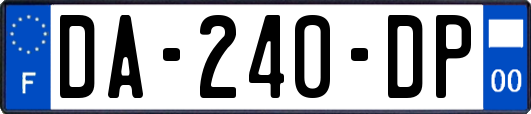 F
DA-240-DP
00